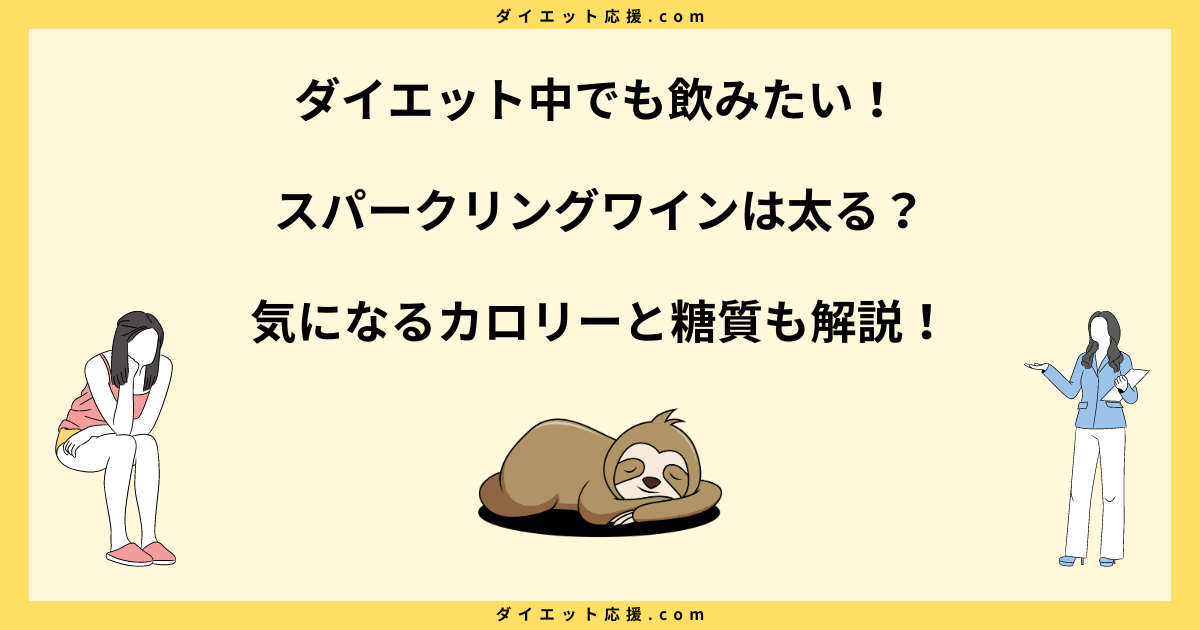 ダイエット応援.com

ダイエット中でも飲みたい！

スパークリングワインは太る？

気になるカロリーと糖質も解説！

ダイエット応援.com